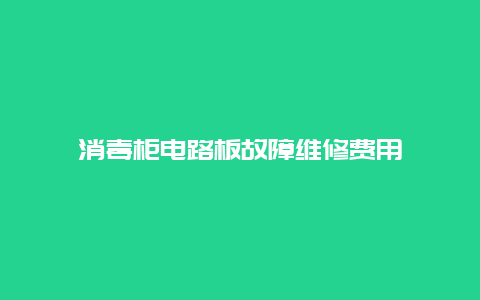 消毒柜电路板故障维修费用